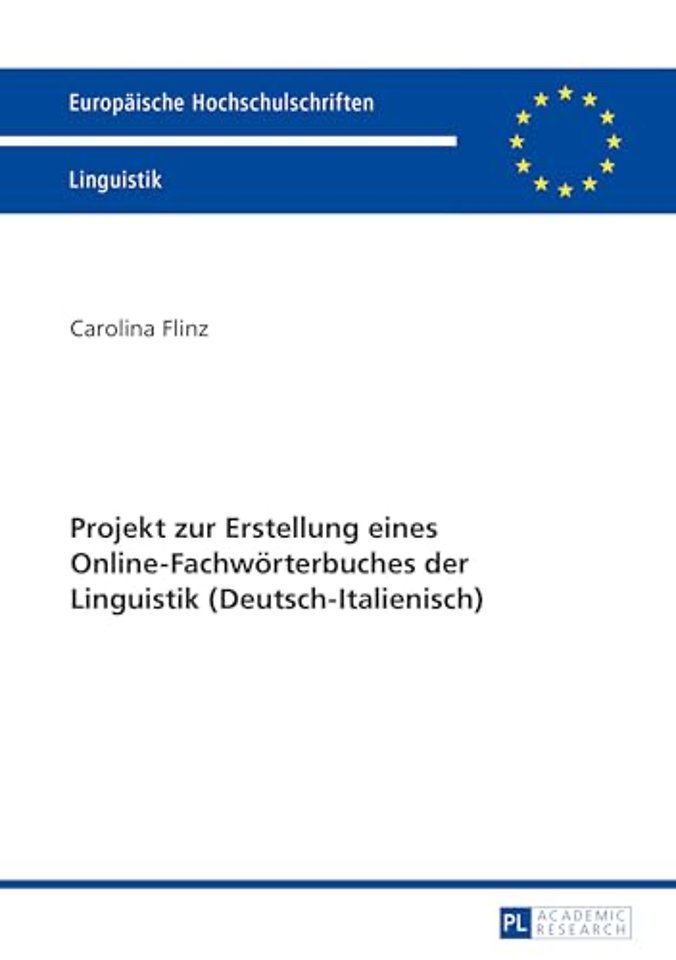 Europäische Hochschulschriften

Linguistik

Carolina Flinz

Projekt zur Erstellung eines Online-Fachwörterbuches der Linguistik (Deutsch-Italienisch)

PL ACADEMIC RESEARCH